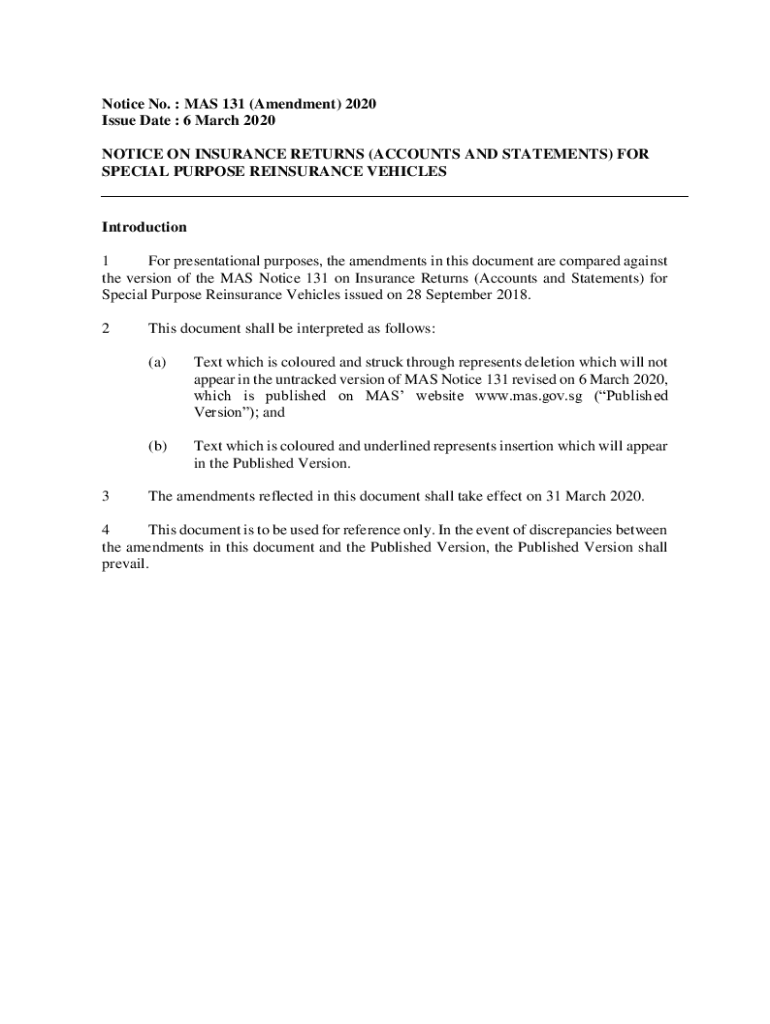 Notice No. : MAS 131 (Amendment) 2020
Issue Date : 6 March 2020

NOTICE ON INSURANCE RETURNS (ACCOUNTS AND STATEMENTS) FOR SPECIAL PURPOSE REINSURANCE VEHICLES

Introduction

1 For presentational purposes, the amendments in this document are compared against the version of the MAS Notice 131 on Insurance Returns (Accounts and Statements) for Special Purpose Reinsurance Vehicles issued on 28 September 2018.

2 This document shall be interpreted as follows:

(a) Text which is coloured and struck through represents deletion which will not appear in the untracked version of MAS Notice 131 revised on 6 March 2020, which is published on MAS' website www.mas.gov.sg ("Published Version"); and

(b) Text which is coloured and underlined represents insertion which will appear in the Published Version.

3 The amendments reflected in this document shall take effect on 31 March 2020.

4 This document is to be used for reference only. In the event of discrepancies between the amendments in this document and the Published Version, the Published Version shall prevail.